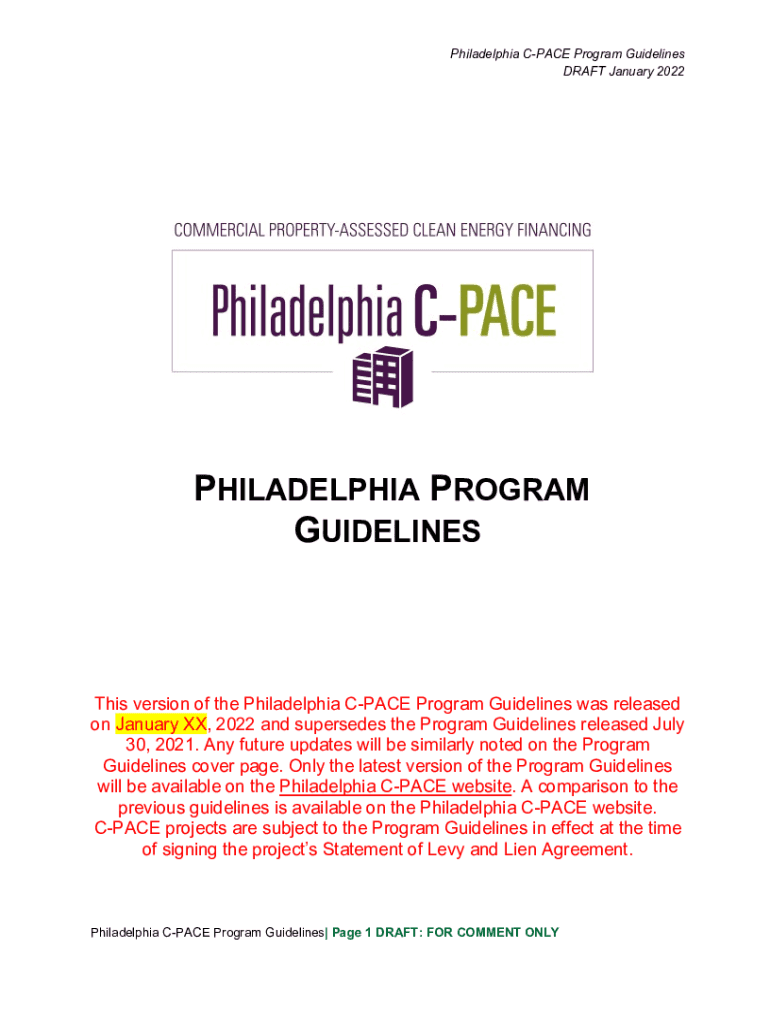 Philadelphia C-PACE Program Guidelines
DRAFT January 2022

COMMERCIAL PROPERTY-ASSESSED CLEAN ENERGY FINANCING

Philadelphia C-PACE

PHILADELPHIA PROGRAM GUIDELINES

This version of the Philadelphia C-PACE Program Guidelines was released on January XX, 2022 and supersedes the Program Guidelines released July 30, 2021. Any future updates will be similarly noted on the Program Guidelines cover page. Only the latest version of the Program Guidelines will be available on the Philadelphia C-PACE website. A comparison to the previous guidelines is available on the Philadelphia C-PACE website. C-PACE projects are subject to the Program Guidelines in effect at the time of signing the project's Statement of Levy and Lien Agreement.

Philadelphia C-PACE Program Guidelines| Page 1 DRAFT: FOR COMMENT ONLY